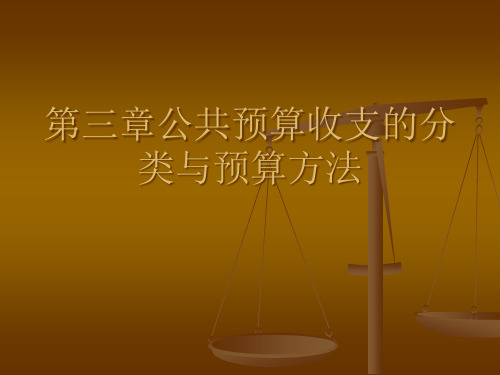 第三章公共预算收支的分类与预算方法